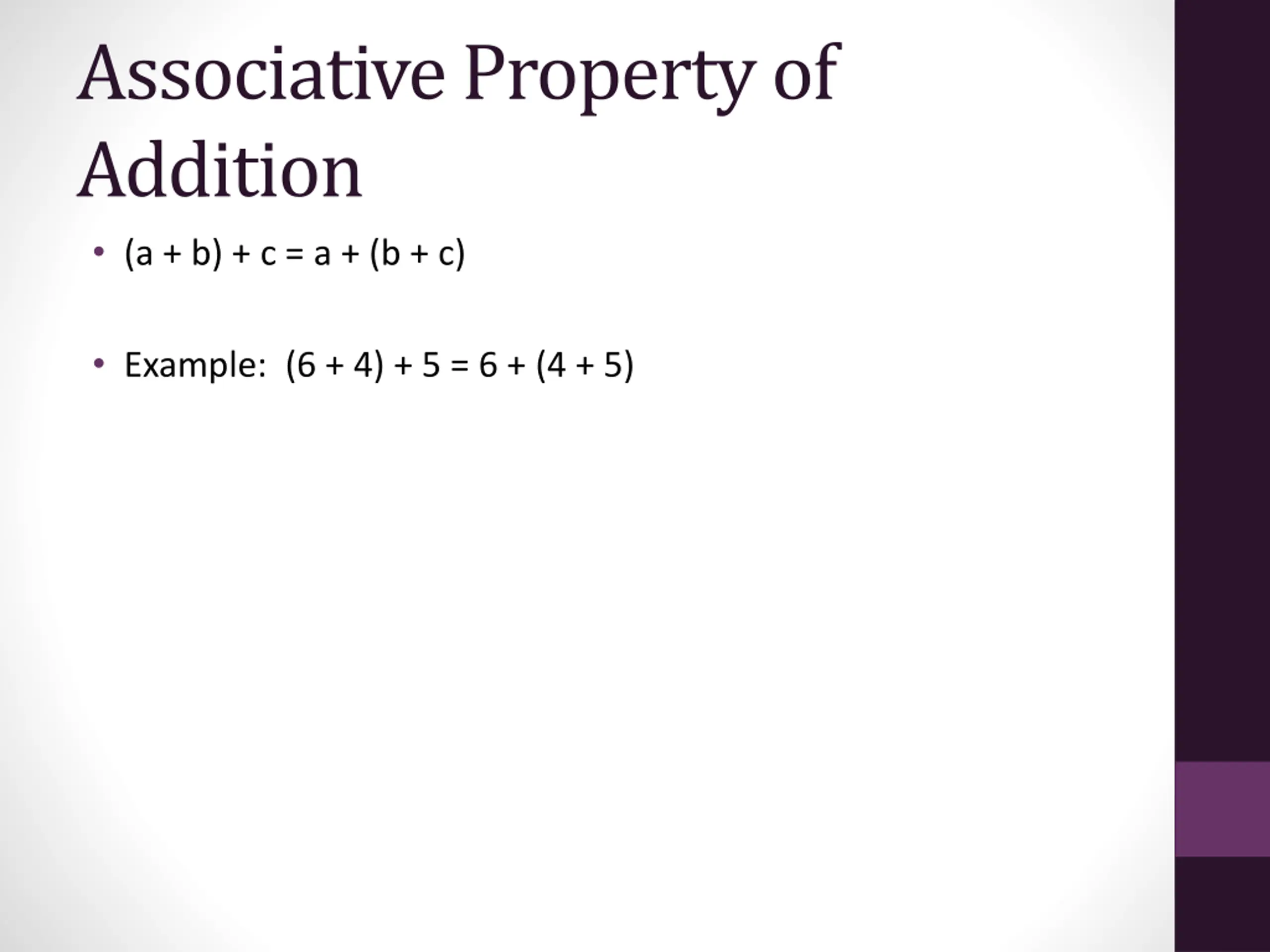 Associative Property of Addition

• $(a + b) + c = a + (b + c)$

• Example: $(6 + 4) + 5 = 6 + (4 + 5)$